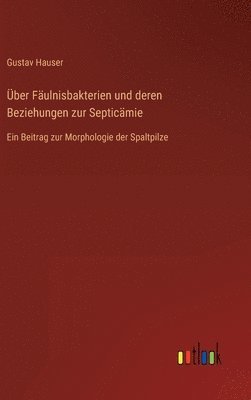 Gustav Hauser

Über Fäulnisbakterien und deren Beziehungen zur Septicämie

Ein Beitrag zur Morphologie der Spaltpilze

outlook